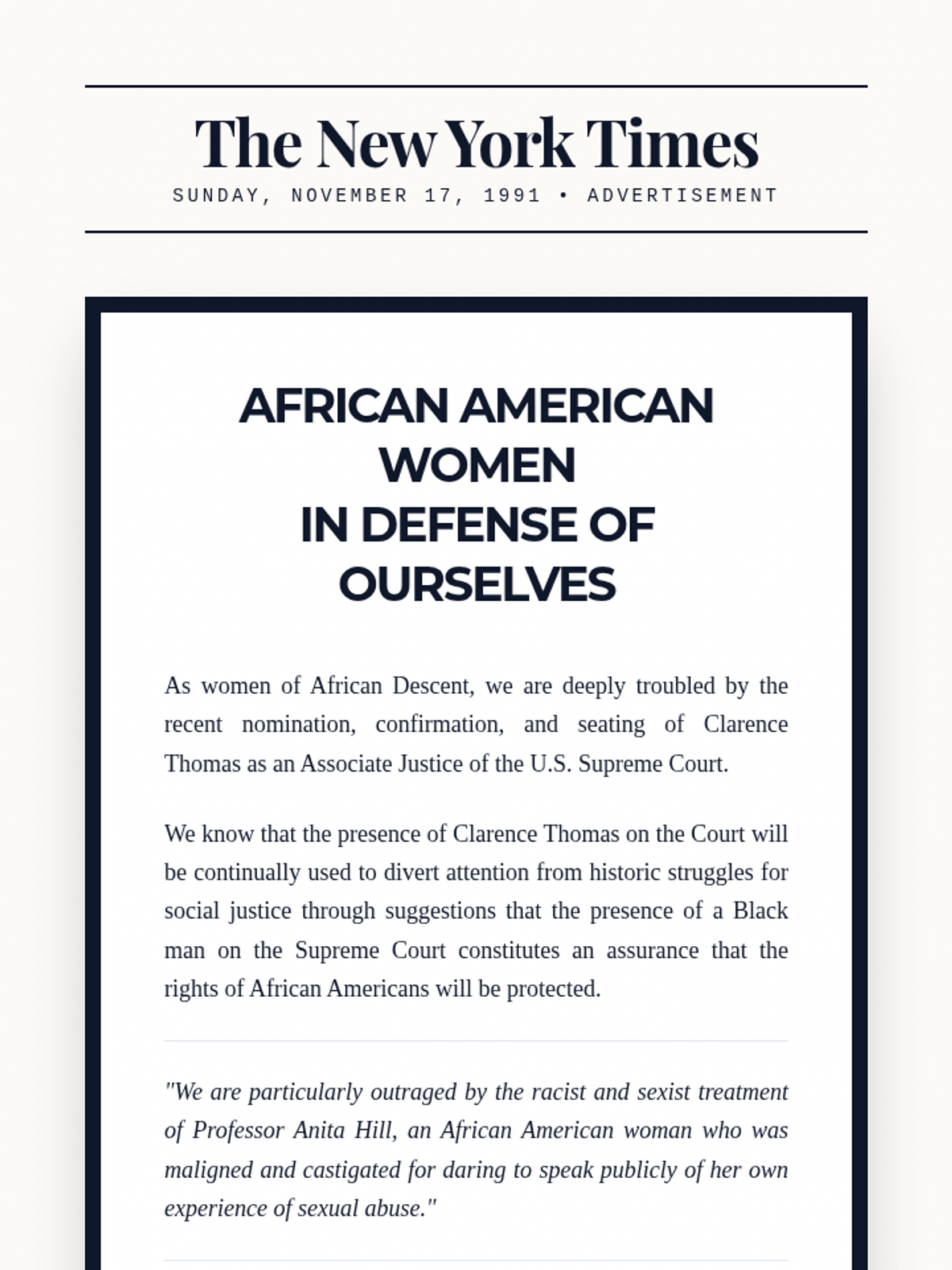 The New York Times
SUNDAY, NOVEMBER 17, 1991 • ADVERTISEMENT

AFRICAN AMERICAN WOMEN
IN DEFENSE OF OURSELVES

As women of African Descent, we are deeply troubled by the recent nomination, confirmation, and seating of Clarence Thomas as an Associate Justice of the U.S. Supreme Court.

We know that the presence of Clarence Thomas on the Court will be continually used to divert attention from historic struggles for social justice through suggestions that the presence of a Black man on the Supreme Court constitutes an assurance that the rights of African Americans will be protected.

"We are particularly outraged by the racist and sexist treatment of Professor Anita Hill, an African American woman who was maligned and castigated for daring to speak publicly of her own experience of sexual abuse."